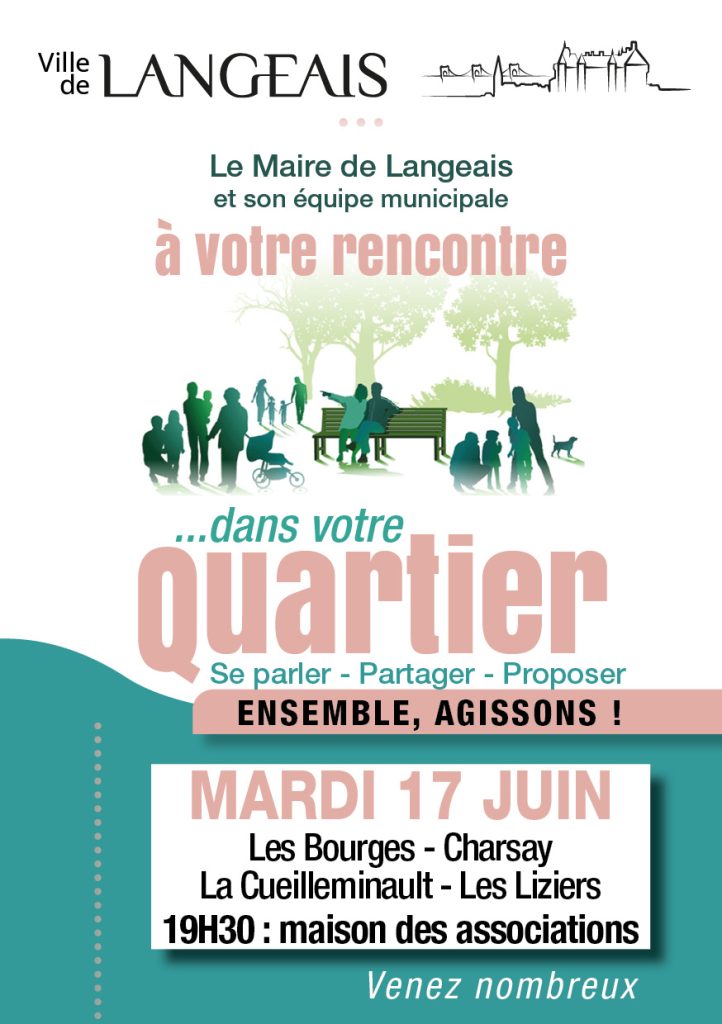 Ville de LANGEAIS

Le Maire de Langeais
et son équipe municipale

à votre rencontre

...dans votre
quartier

Se parler - Partager - Proposer

ENSEMBLE, AGISSONS !

MARDI 17 JUIN

Les Bourges - Charsay
La Cueilleminault - Les Liziers
19H30 : maison des associations

Venez nombreux